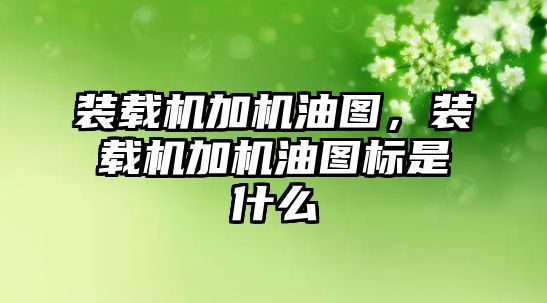 装载机加机油图，装载机加机油图标是什么